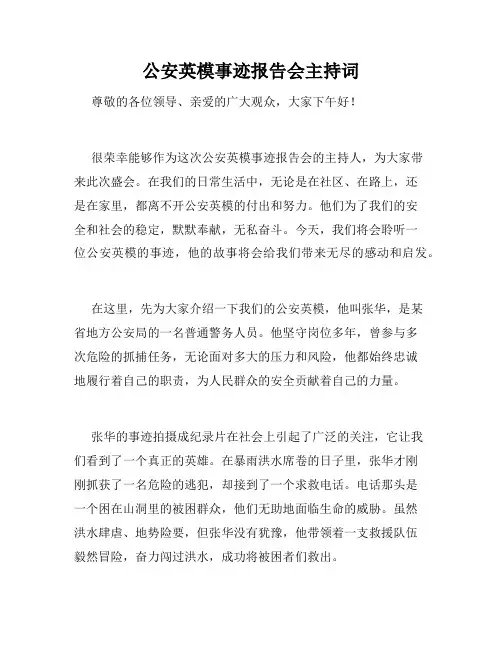 公安英模事迹报告会主持词

尊敬的各位领导、亲爱的广大观众，大家下午好！

很荣幸能够作为这次公安英模事迹报告会的主持人，为大家带来此次盛会。在我们的日常生活中，无论是在社区、在路上，还是在家里，都离不开公安英模的付出和努力。他们为了我们的安全和社会的稳定，默默奉献，无私奋斗。今天，我们将会聆听一位公安英模的事迹，他的故事将会给我们带来无尽的感动和启发。

在这里，先为大家介绍一下我们的公安英模，他叫张华，是某省地方公安局的一名普通警务人员。他坚守岗位多年，曾参与多次危险的抓捕任务，无论面对多大的压力和风险，他都始终忠诚地履行着自己的职责，为人民群众的安全贡献着自己的力量。

张华的事迹拍摄成纪录片在社会上引起了广泛的关注，它让我们看到了一个真正的英雄。在暴雨洪水席卷的日子里，张华才刚刚抓获了一名危险的逃犯，却接到了一个求救电话。电话那头是一个困在山洞里的被困群众，他们无助地面临生命的威胁。虽然洪水肆虐、地势险要，但张华没有犹豫，他带领着一支救援队伍毅然冒险，奋力闯过洪水，成功将被困者们救出。